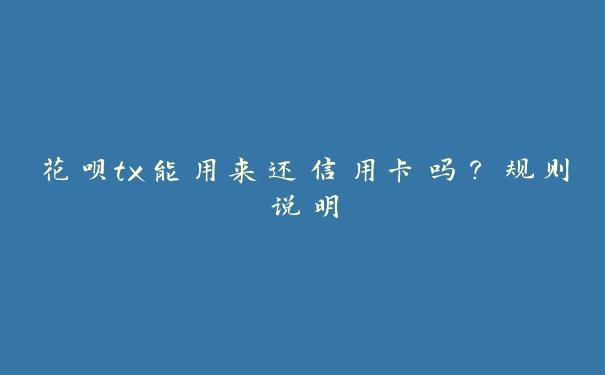 花呗tx能用来还信用卡吗？规则说明